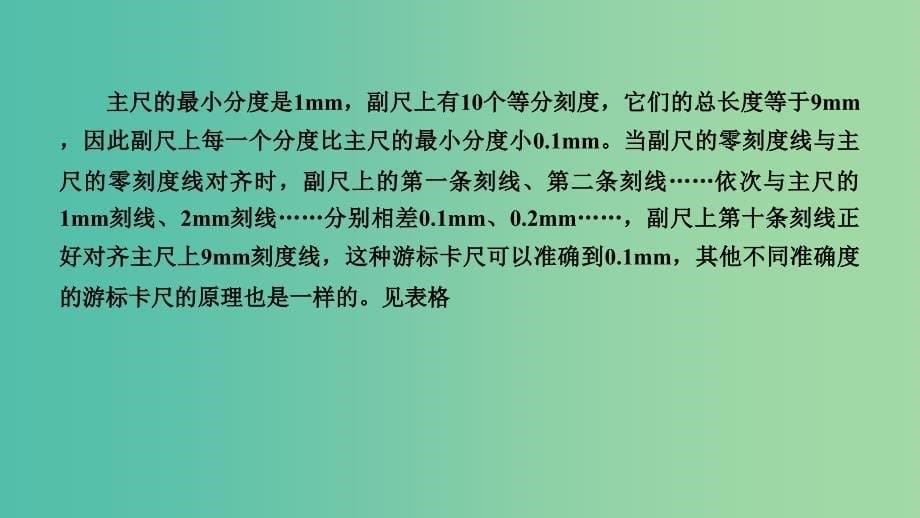 主尺的最小分度是1mm，副尺上有10个等分刻度，它们的总长度等于9mm，因此副尺上每一个分度比主尺的最小分度小0.1mm。当副尺的零刻度线与主尺的零刻度线对齐时，副尺上的第一条刻线、第二条刻线……依次与主尺的1mm刻线、2mm刻线……分别相差0.1mm、0.2mm……，副尺上第十条刻线正好对齐主尺上9mm刻度线，这种游标卡尺可以准确到0.1mm，其他不同准确度的游标卡尺的原理也是一样的。见表格